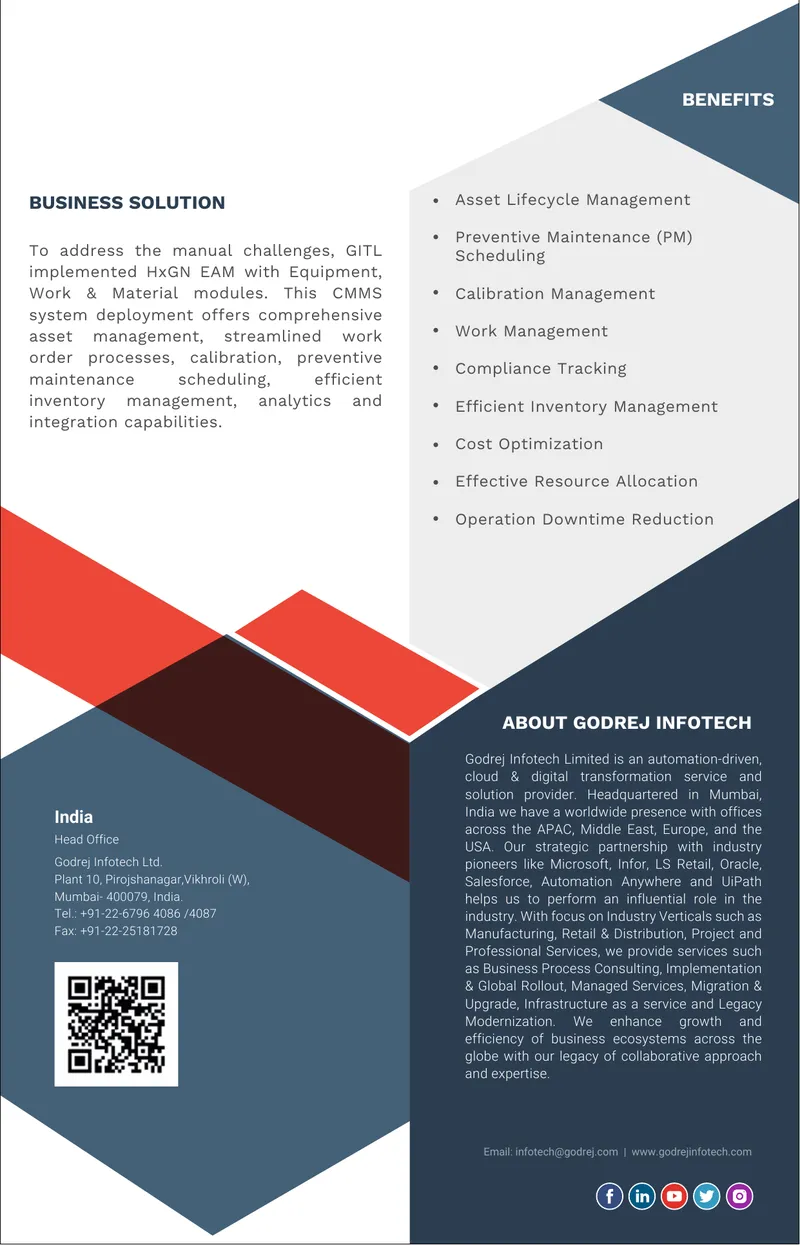 BENEFITS

BUSINESS SOLUTION

To address the manual challenges, GITL implemented HxGN EAM with Equipment, Work & Material modules. This CMMS system deployment offers comprehensive asset management, streamlined work order processes, calibration, preventive maintenance scheduling, efficient inventory management, analytics and integration capabilities.

• Asset Lifecycle Management
• Preventive Maintenance (PM) Scheduling
• Calibration Management
• Work Management
• Compliance Tracking
• Efficient Inventory Management
• Cost Optimization
• Effective Resource Allocation
• Operation Downtime Reduction

India
Head Office
Godrej Infotech Ltd.
Plant 10, Pirojshanagar,Vikhroli (W),
Mumbai- 400079, India.
Tel.: +91-22-6796 4086 /4087
Fax: +91-22-25181728

ABOUT GODREJ INFOTECH

Godrej Infotech Limited is an automation-driven, cloud & digital transformation service and solution provider. Headquartered in Mumbai, India we have a worldwide presence with offices across the APAC, Middle East, Europe, and the USA. Our strategic partnership with industry pioneers like Microsoft, Infor, LS Retail, Oracle, Salesforce, Automation Anywhere and UiPath helps us to perform an influential role in the industry. With focus on Industry Verticals such as Manufacturing, Retail & Distribution, Project and Professional Services, we provide services such as Business Process Consulting, Implementation & Global Rollout, Managed Services, Migration & Upgrade, Infrastructure as a service and Legacy Modernization. We enhance growth and efficiency of business ecosystems across the globe with our legacy of collaborative approach and expertise.

Email: infotech@godrej.com | www.godrejinfotech.com